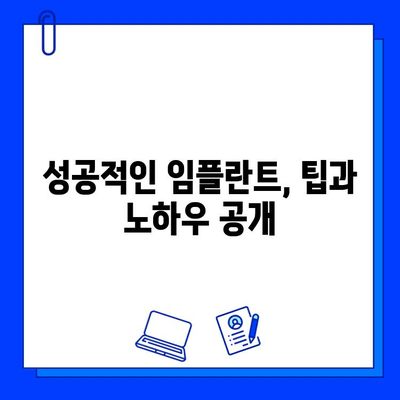 성공적인 임플란트, 팁과 노하우 공개